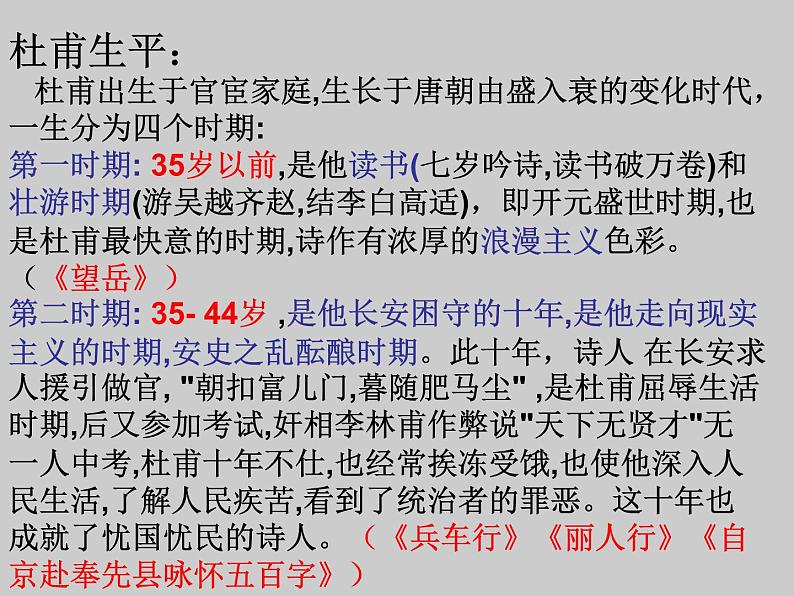 杜甫生平：
杜甫出生于官宦家庭,生长于唐朝由盛入衰的变化时代,一生分为四个时期:
第一时期: 35岁以前,是他读书(七岁吟诗,读书破万卷)和壮游时期(游吴越齐赵,结李白高适)，即开元盛世时期,也是杜甫最快意的时期,诗作有浓厚的浪漫主义色彩。（《望岳》）
第二时期: 35- 44岁 ,是他长安困守的十年,是他走向现实主义的时期,安史之乱酝酿时期。此十年，诗人 在长安求人援引做官, "朝扣富儿门,暮随肥马尘" ,是杜甫屈辱生活时期,后又参加考试,奸相李林甫作弊说"天下无贤才"无一人中考,杜甫十年不仕,也经常挨冻受饿,也使他深入人民生活,了解人民疾苦,看到了统治者的罪恶。这十年也成就了忧国忧民的诗人。（《兵车行》《丽人行》《自京赴奉先县咏怀五百字》）